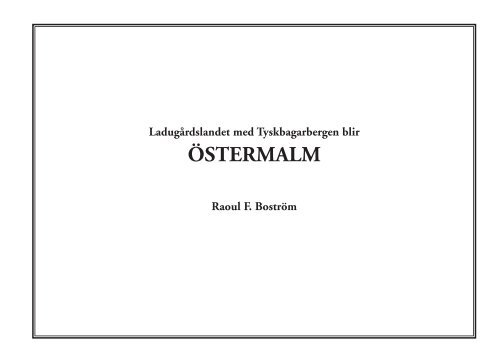 Ladugårdslandet med Tyskbagarbergen blir

ÖSTERMALM

Raoul F. Boström